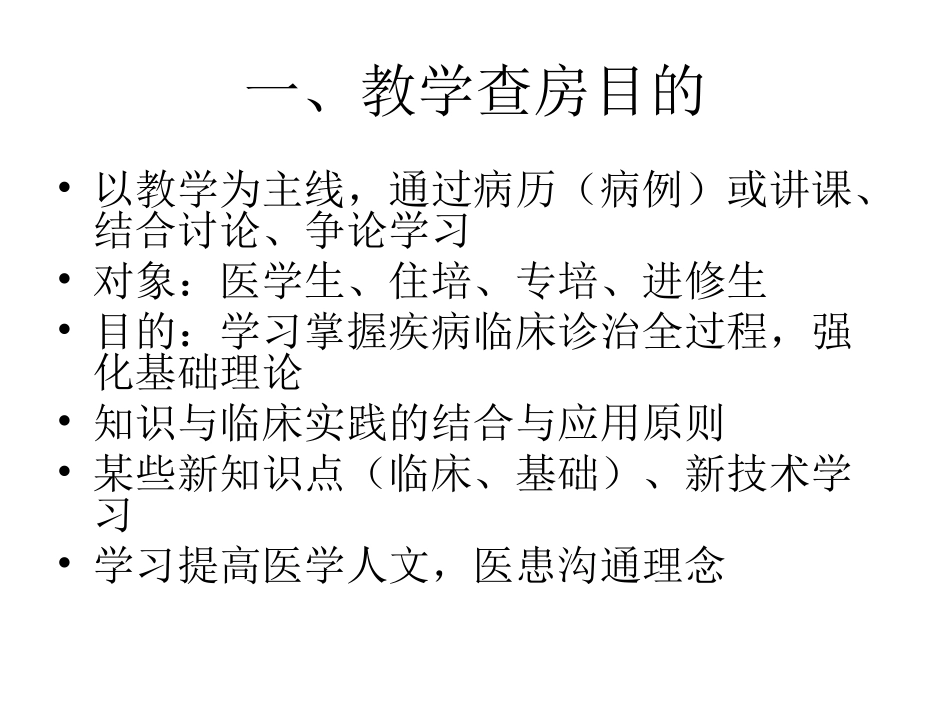 一、教学查房目的

• 以教学为主线，通过病历（病例）或讲课、结合讨论、争论学习
• 对象：医学生、住培、专培、进修生
• 目的：学习掌握疾病临床诊治全过程，强化基础理论
• 知识与临床实践的结合与应用原则
• 某些新知识点（临床、基础）、新技术学习
• 学习提高医学人文，医患沟通理念